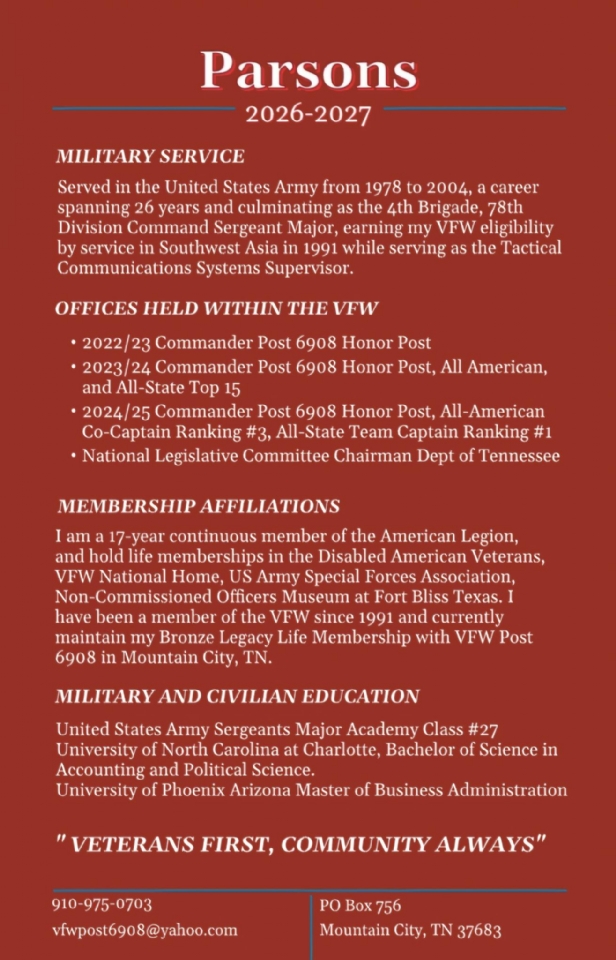 Parsons
2026-2027

MILITARY SERVICE

Served in the United States Army from 1978 to 2004, a career spanning 26 years and culminating as the 4th Brigade, 78th Division Command Sergeant Major, earning my VFW eligibility by service in Southwest Asia in 1991 while serving as the Tactical Communications Systems Supervisor.

OFFICES HELD WITHIN THE VFW

• 2022/23 Commander Post 6908 Honor Post
• 2023/24 Commander Post 6908 Honor Post, All American, and All-State Top 15
• 2024/25 Commander Post 6908 Honor Post, All-American Co-Captain Ranking #3, All-State Team Captain Ranking #1
• National Legislative Committee Chairman Dept of Tennessee

MEMBERSHIP AFFILIATIONS

I am a 17-year continuous member of the American Legion, and hold life memberships in the Disabled American Veterans, VFW National Home, US Army Special Forces Association, Non-Commissioned Officers Museum at Fort Bliss Texas. I have been a member of the VFW since 1991 and currently maintain my Bronze Legacy Life Membership with VFW Post 6908 in Mountain City, TN.

MILITARY AND CIVILIAN EDUCATION

United States Army Sergeants Major Academy Class #27
University of North Carolina at Charlotte, Bachelor of Science in Accounting and Political Science.
University of Phoenix Arizona Master of Business Administration

" VETERANS FIRST, COMMUNITY ALWAYS"

910-975-0703
vfwpost6908@yahoo.com

PO Box 756
Mountain City, TN 37683